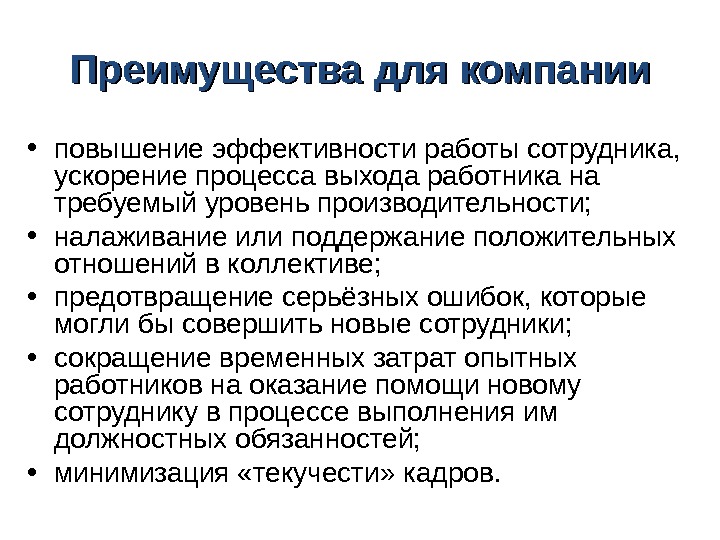 Преимущества для компании

• повышение эффективности работы сотрудника, ускорение процесса выхода работника на требуемый уровень производительности;
• налаживание или поддержание положительных отношений в коллективе;
• предотвращение серьёзных ошибок, которые могли бы совершить новые сотрудники;
• сокращение временных затрат опытных работников на оказание помощи новому сотруднику в процессе выполнения им должностных обязанностей;
• минимизация «текучести» кадров.